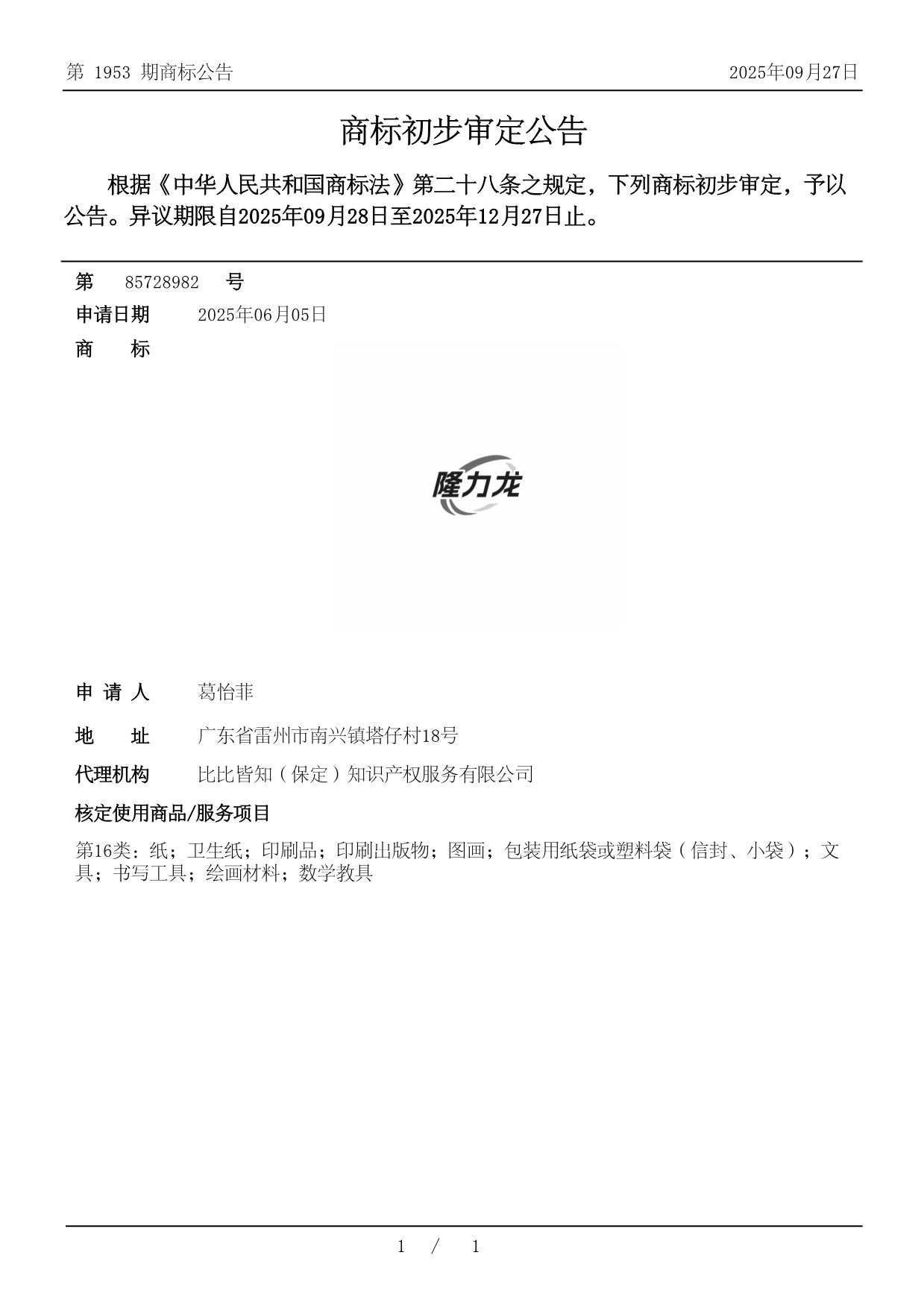 第 1953 期商标公告

2025年09月27日

商标初步审定公告

根据《中华人民共和国商标法》第二十八条之规定，下列商标初步审定，予以公告。异议期限自2025年09月28日至2025年12月27日止。

第 85728982 号

申请日期 2025年06月05日

商 标

隆力龙

申 请 人 葛怡菲

地 址 广东省雷州市南兴镇塔仔村18号

代理机构 比比皆知（保定）知识产权服务有限公司

核定使用商品/服务项目

第16类：纸；卫生纸；印刷品；印刷出版物；图画；包装用纸袋或塑料袋（信封、小袋）；文具；书写工具；绘画材料；数学教具

1 / 1